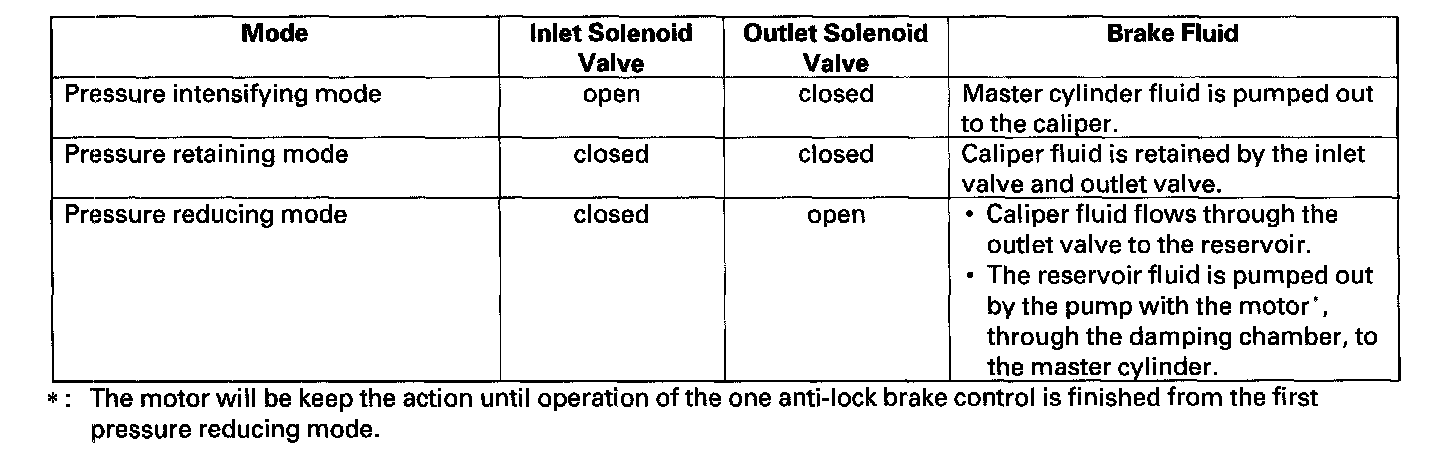 | Mode | Inlet Solenoid Valve | Outlet Solenoid Valve | Brake Fluid |
|---|---|---|---|
| Pressure intensifying mode | open | closed | Master cylinder fluid is pumped out to the caliper. |
| Pressure retaining mode | closed | closed | Caliper fluid is retained by the inlet valve and outlet valve. |
| Pressure reducing mode | closed | open | • Caliper fluid flows through the outlet valve to the reservoir. • The reservoir fluid is pumped out by the pump with the motor*, through the damping chamber, to the master cylinder. |

*: The motor will be keep the action until operation of the one anti-lock brake control is finished from the first pressure reducing mode.